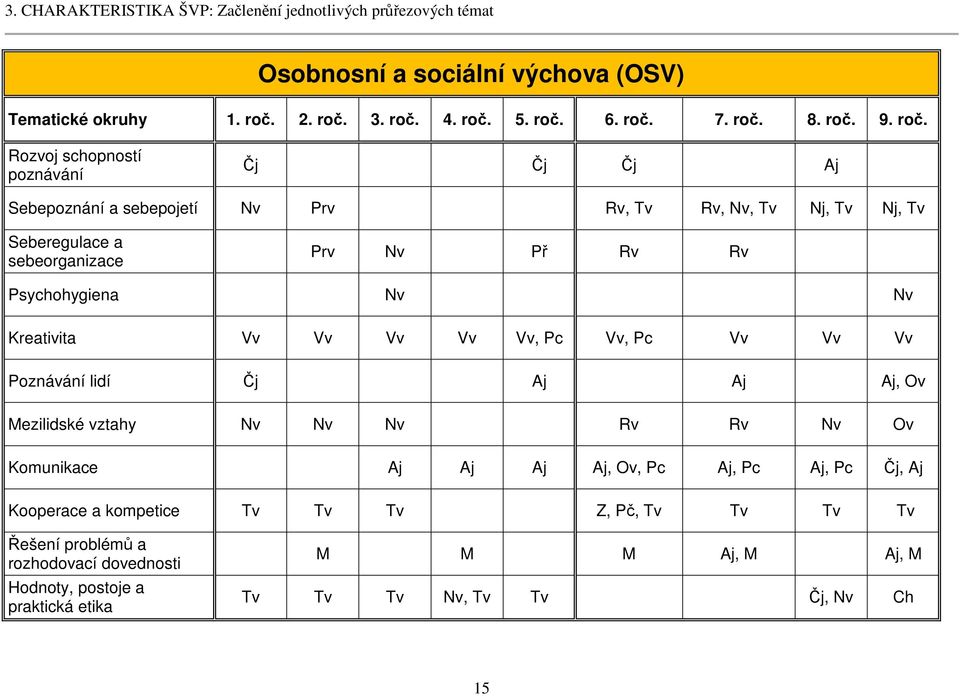 3. CHARAKTERISTIKA ŠVP: Začlenění jednotlivých průřezových témat

Osobnosní a sociální výchova (OSV)

| Tematické okruhy | 1. roč. | 2. roč. | 3. roč. | 4. roč. | 5. roč. | 6. roč. | 7. roč. | 8. roč. | 9. roč. |
|---|---|---|---|---|---|---|---|---|---|
| Rozvoj schopností poznávání | Čj | | | | Čj | Čj | | Aj | |
| Sebepoznání a sebepojetí | Nv | Prv | | | | Rv, Tv | Rv, Nv, Tv | Nj, Tv | Nj, Tv |
| Seberegulace a sebeorganizace | | Prv | Nv | | Př | Rv | Rv | | |
| Psychohygiena | | | Nv | | | | | | Nv |
| Kreativita | Vv | Vv | Vv | Vv | Vv, Pc | Vv, Pc | Vv | Vv | Vv |
| Poznávání lidí | Čj | | | | Aj | | Aj | | Aj, Ov |
| Mezilidské vztahy | Nv | Nv | Nv | | | Rv | Rv | Nv | Ov |
| Komunikace | | | Aj | Aj | Aj | Aj, Ov, Pc | Aj, Pc | Aj, Pc | Čj, Aj |
| Kooperace a kompetice | Tv | Tv | Tv | | | Z, Pč, Tv | Tv | Tv | Tv |
| Řešení problémů a rozhodovací dovednosti | | M | | M | | M | Aj, M | | Aj, M |
| Hodnoty, postoje a praktická etika | Tv | Tv | Tv | Nv, Tv | Tv | | | Čj, Nv | Ch |

15